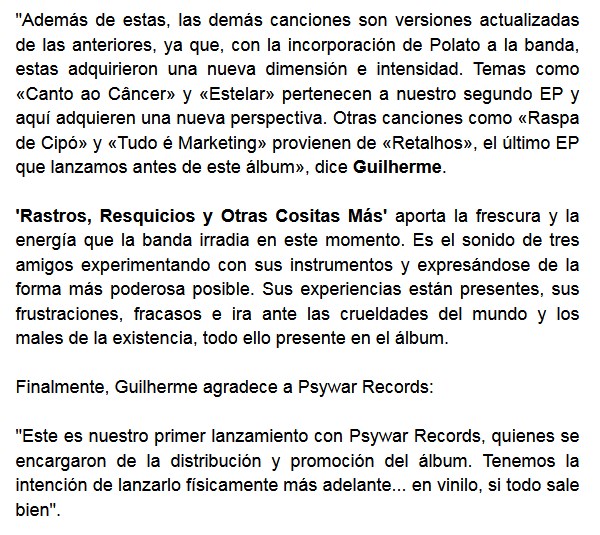 "Además de estas, las demás canciones son versiones actualizadas de las anteriores, ya que, con la incorporación de Polato a la banda, estas adquirieron una nueva dimensión e intensidad. Temas como «Canto ao Câncer» y «Estelar» pertenecen a nuestro segundo EP y aquí adquieren una nueva perspectiva. Otras canciones como «Raspa de Cipó» y «Tudo é Marketing» provienen de «Retalhos», el último EP que lanzamos antes de este álbum», dice Guilherme.

'Rastros, Resquicios y Otras Cositas Más' aporta la frescura y la energía que la banda irradia en este momento. Es el sonido de tres amigos experimentando con sus instrumentos y expresándose de la forma más poderosa posible. Sus experiencias están presentes, sus frustraciones, fracasos e ira ante las crueldades del mundo y los males de la existencia, todo ello presente en el álbum.

Finalmente, Guilherme agradece a Psywar Records:

"Este es nuestro primer lanzamiento con Psywar Records, quienes se encargaron de la distribución y promoción del álbum. Tenemos la intención de lanzarlo físicamente más adelante... en vinilo, si todo sale bien".